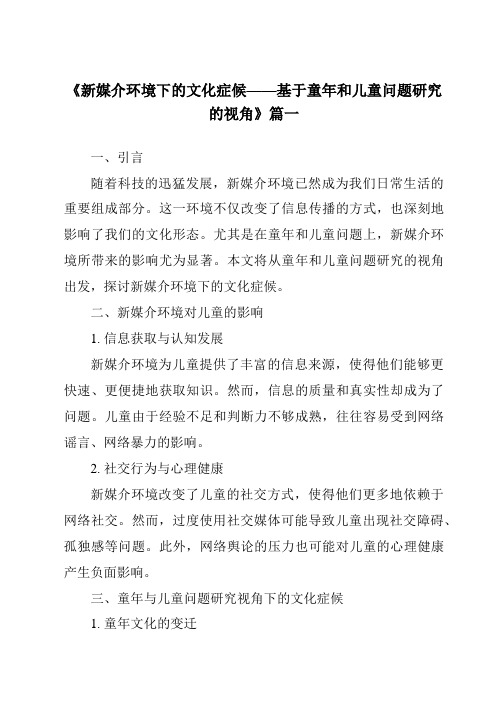 《新媒介环境下的文化症候——基于童年和儿童问题研究的视角》篇一

一、引言

随着科技的迅猛发展，新媒介环境已然成为我们日常生活的重要组成部分。这一环境不仅改变了信息传播的方式，也深刻地影响了我们的文化形态。尤其是在童年和儿童问题上，新媒介环境所带来的影响尤为显著。本文将从童年和儿童问题研究的视角出发，探讨新媒介环境下的文化症候。

二、新媒介环境对儿童的影响

1. 信息获取与认知发展

新媒介环境为儿童提供了丰富的信息来源，使得他们能够更快速、更便捷地获取知识。然而，信息的质量和真实性却成为了问题。儿童由于经验不足和判断力不够成熟，往往容易受到网络谣言、网络暴力的影响。

2. 社交行为与心理健康

新媒介环境改变了儿童的社交方式，使得他们更多地依赖于网络社交。然而，过度使用社交媒体可能导致儿童出现社交障碍、孤独感等问题。此外，网络舆论的压力也可能对儿童的心理健康产生负面影响。

三、童年与儿童问题研究视角下的文化症候

1. 童年文化的变迁